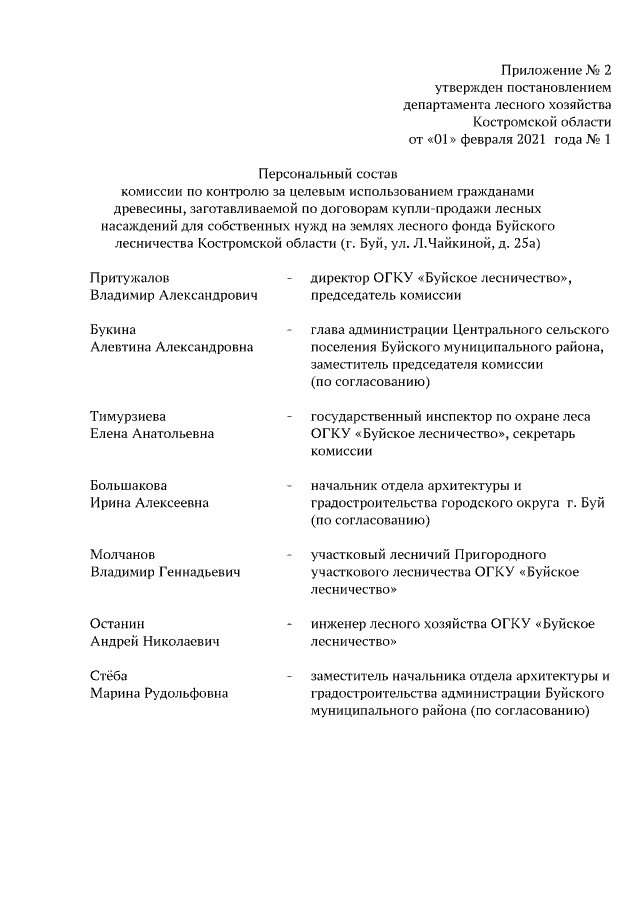 Приложение № 2
утвержден постановлением
департамента лесного хозяйства
Костромской области
от «01» февраля 2021 года № 1

Персональный состав
комиссии по контролю за целевым использованием гражданами древесины, заготавливаемой по договорам купли-продажи лесных насаждений для собственных нужд на землях лесного фонда Буйского лесничества Костромской области (г. Буй, ул. Л.Чайкиной, д. 25а)

Притужалов Владимир Александрович - директор ОГКУ «Буйское лесничество», председатель комиссии

Букина Алевтина Александровна - глава администрации Центрального сельского поселения Буйского муниципального района, заместитель председателя комиссии (по согласованию)

Тимурзиева Елена Анатольевна - государственный инспектор по охране леса ОГКУ «Буйское лесничество», секретарь комиссии

Большакова Ирина Алексеевна - начальник отдела архитектуры и градостроительства городского округа г. Буй (по согласованию)

Молчанов Владимир Геннадьевич - участковый лесничий Пригородного участкового лесничества ОГКУ «Буйское лесничество»

Останин Андрей Николаевич - инженер лесного хозяйства ОГКУ «Буйское лесничество»

Стёба Марина Рудольфовна - заместитель начальника отдела архитектуры и градостроительства администрации Буйского муниципального района (по согласованию)